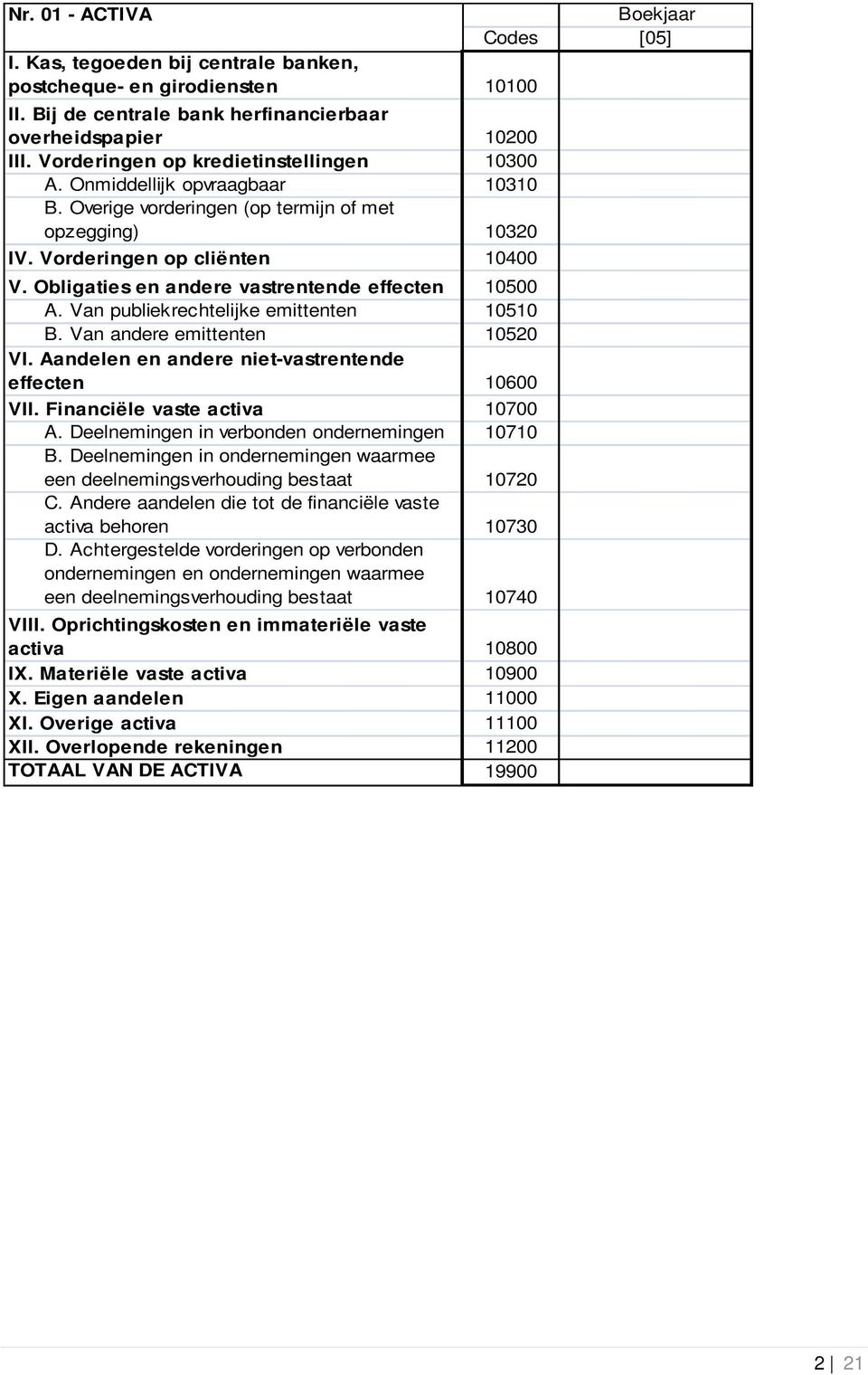 | Nr. 01 - ACTIVA | Codes | Boekjaar [05] |
|---|---|---|
| I. Kas, tegoeden bij centrale banken, postcheque- en girodiensten | 10100 | |
| II. Bij de centrale bank herfinancierbaar overheidspapier | 10200 | |
| III. Vorderingen op kredietinstellingen | 10300 | |
| A. Onmiddellijk opvraagbaar | 10310 | |
| B. Overige vorderingen (op termijn of met opzegging) | 10320 | |
| IV. Vorderingen op cliënten | 10400 | |
| V. Obligaties en andere vastrentende effecten | 10500 | |
| A. Van publiekrechtelijke emittenten | 10510 | |
| B. Van andere emittenten | 10520 | |
| VI. Aandelen en andere niet-vastrentende effecten | 10600 | |
| VII. Financiële vaste activa | 10700 | |
| A. Deelnemingen in verbonden ondernemingen | 10710 | |
| B. Deelnemingen in ondernemingen waarmee een deelnemingsverhouding bestaat | 10720 | |
| C. Andere aandelen die tot de financiële vaste activa behoren | 10730 | |
| D. Achtergestelde vorderingen op verbonden ondernemingen en ondernemingen waarmee een deelnemingsverhouding bestaat | 10740 | |
| VIII. Oprichtingskosten en immateriële vaste activa | 10800 | |
| IX. Materiële vaste activa | 10900 | |
| X. Eigen aandelen | 11000 | |
| XI. Overige activa | 11100 | |
| XII. Overlopende rekeningen | 11200 | |
| TOTAAL VAN DE ACTIVA | 19900 | |

2 | 21